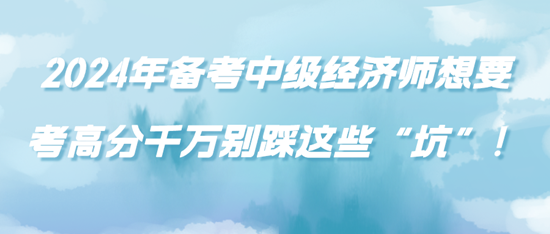 2024年备考中级经济师想要考高分千万别踩这些“坑”！